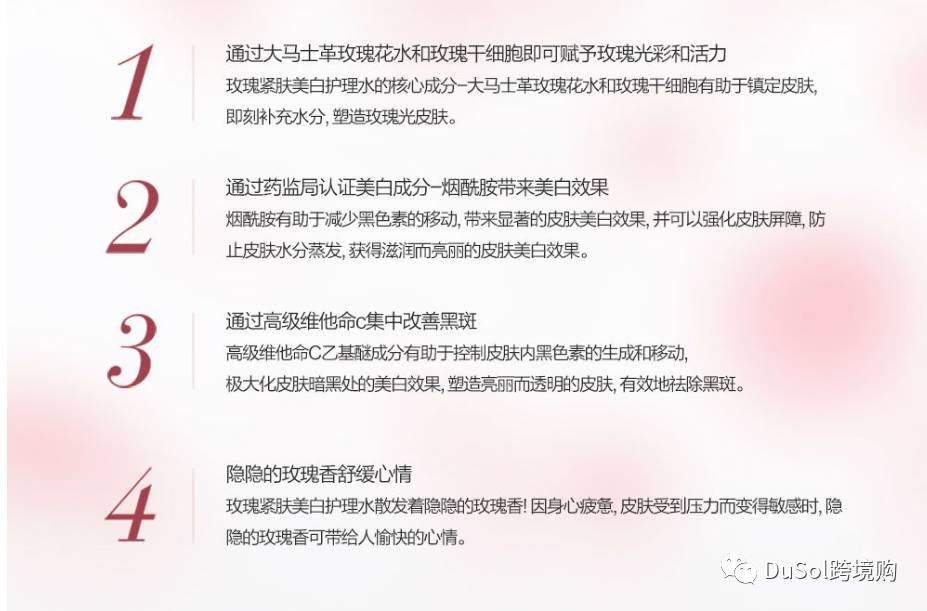 1

通过大马士革玫瑰花水和玫瑰干细胞即可赋予玫瑰光彩和活力

玫瑰紧肤美白护理水的核心成分-大马士革玫瑰花水和玫瑰干细胞有助于镇定皮肤,即刻补充水分,塑造玫瑰光皮肤。

2

通过药监局认证美白成分-烟酰胺带来美白效果

烟酰胺有助于减少黑色素的移动,带来显著的皮肤美白效果,并可以强化皮肤屏障,防止皮肤水分蒸发,获得滋润而亮丽的皮肤美白效果。

3

通过高级维他命c集中改善黑斑

高级维他命C乙基醚成分有助于控制皮肤内黑色素的生成和移动,极大化皮肤暗黑处的美白效果,塑造亮丽而透明的皮肤,有效地祛除黑斑。

4

隐隐的玫瑰香舒缓心情

玫瑰紧肤美白护理水散发着隐隐的玫瑰香!因身心疲惫,皮肤受到压力而变得敏感时,隐隐的玫瑰香可带给人愉快的心情。

DuSol跨境购